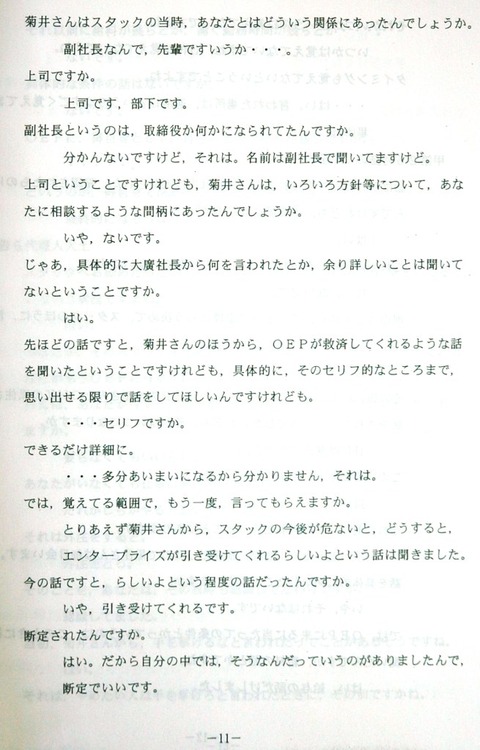 菊井さんはスタックの当時，あなたとはどういう関係にあったんでしょうか。

副社長なんで，先輩ですいうか・・・。

上司ですか。

上司です，部下です。

副社長というのは，取締役か何かになられてたんですか。

分かんないですけど，それは。名前は副社長で聞いてますけど。

上司ということですけれども，菊井さんは，いろいろ方針等について，あなたに相談するような間柄にあったんでしょうか。

いや，ないです。

じゃあ，具体的に大廣社長から何を言われたとか，余り詳しいことは聞いてないということですか。

はい。

先ほどの話ですと，菊井さんのほうから，ＯＥＰが救済してくれるような話を聞いたということですけれども，具体的に，そのセリフ的なところまで，思い出せる限りで話をしてほしいんですけれども。

・・・セリフですか。

できるだけ詳細に。

・・・多分あいまいになるから分かりません，それは。

では，覚えてる範囲で，もう一度，言ってもらえますか。

とりあえず菊井さんから，スタックの今後が危ないと，どうすると，エンタープライズが引き受けてくれるらしいよという話は聞きました。

今の話ですと，らしいよという程度の話だったんですか。

いや，引き受けてくれるです。

断定されたんですか。

はい。だから自分の中では，そうなんだっていうのがありましたんで，断定でいいです。

－11－